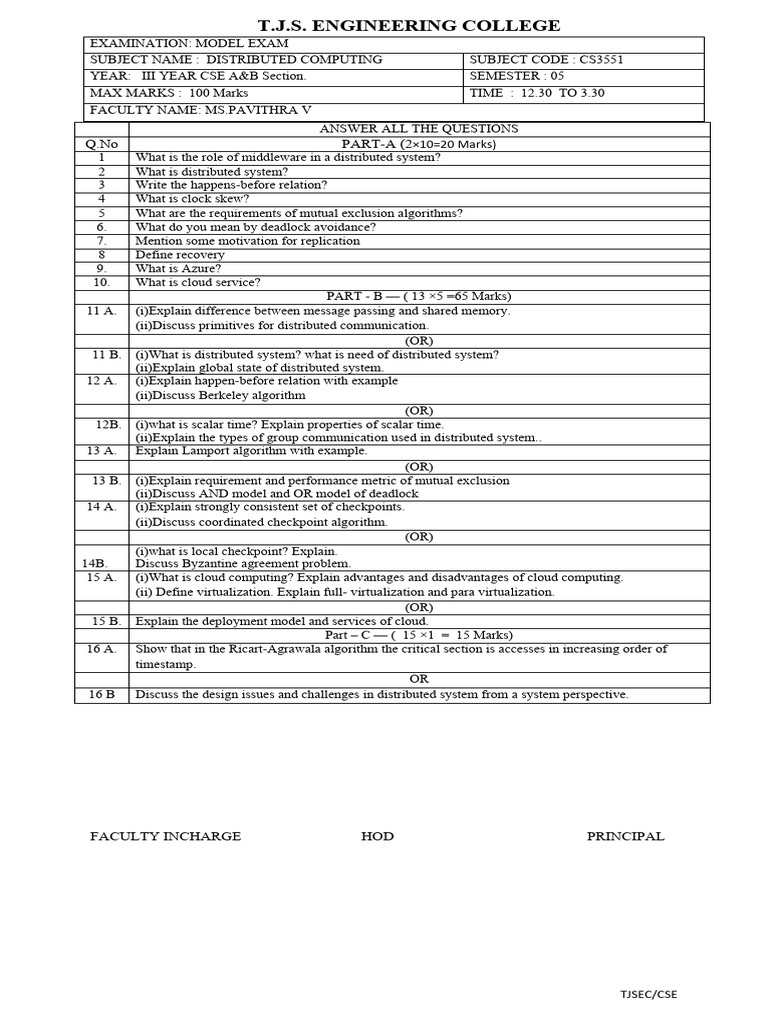 T.J.S. ENGINEERING COLLEGE

| EXAMINATION: MODEL EXAM | |
|---|---|
| SUBJECT NAME : DISTRIBUTED COMPUTING | SUBJECT CODE : CS3551 |
| YEAR: III YEAR CSE A&B Section. | SEMESTER : 05 |
| MAX MARKS : 100 Marks | TIME : 12.30 TO 3.30 |
| FACULTY NAME: MS.PAVITHRA V | |

| | ANSWER ALL THE QUESTIONS |
|---|---|
| Q.No | PART-A (2×10=20 Marks) |
| 1 | What is the role of middleware in a distributed system? |
| 2 | What is distributed system? |
| 3 | Write the happens-before relation? |
| 4 | What is clock skew? |
| 5 | What are the requirements of mutual exclusion algorithms? |
| 6. | What do you mean by deadlock avoidance? |
| 7. | Mention some motivation for replication |
| 8 | Define recovery |
| 9. | What is Azure? |
| 10. | What is cloud service? |
| | PART - B — ( 13 ×5 =65 Marks) |
| 11 A. | (i)Explain difference between message passing and shared memory. (ii)Discuss primitives for distributed communication. |
| | (OR) |
| 11 B. | (i)What is distributed system? what is need of distributed system? (ii)Explain global state of distributed system. |
| 12 A. | (i)Explain happen-before relation with example (ii)Discuss Berkeley algorithm |
| | (OR) |
| 12B. | (i)what is scalar time? Explain properties of scalar time. (ii)Explain the types of group communication used in distributed system.. |
| 13 A. | Explain Lamport algorithm with example. |
| | (OR) |
| 13 B. | (i)Explain requirement and performance metric of mutual exclusion (ii)Discuss AND model and OR model of deadlock |
| 14 A. | (i)Explain strongly consistent set of checkpoints. (ii)Discuss coordinated checkpoint algorithm. |
| | (OR) |
| 14B. | (i)what is local checkpoint? Explain. Discuss Byzantine agreement problem. |
| 15 A. | (i)What is cloud computing? Explain advantages and disadvantages of cloud computing. (ii) Define virtualization. Explain full- virtualization and para virtualization. |
| | (OR) |
| 15 B. | Explain the deployment model and services of cloud. |
| | Part – C — ( 15 ×1 = 15 Marks) |
| 16 A. | Show that in the Ricart-Agrawala algorithm the critical section is accesses in increasing order of timestamp. |
| | OR |
| 16 B | Discuss the design issues and challenges in distributed system from a system perspective. |

FACULTY INCHARGE HOD PRINCIPAL

TJSEC/CSE